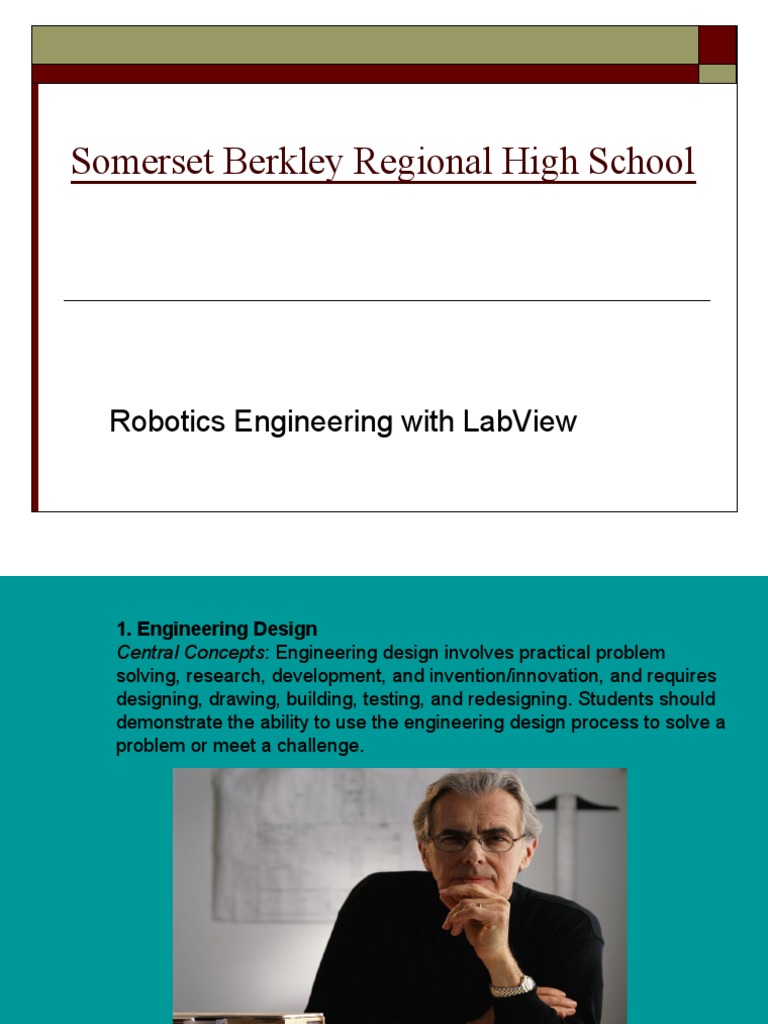 Somerset Berkley Regional High School

Robotics Engineering with LabView

1. Engineering Design
Central Concepts: Engineering design involves practical problem solving, research, development, and invention/innovation, and requires designing, drawing, building, testing, and redesigning. Students should demonstrate the ability to use the engineering design process to solve a problem or meet a challenge.